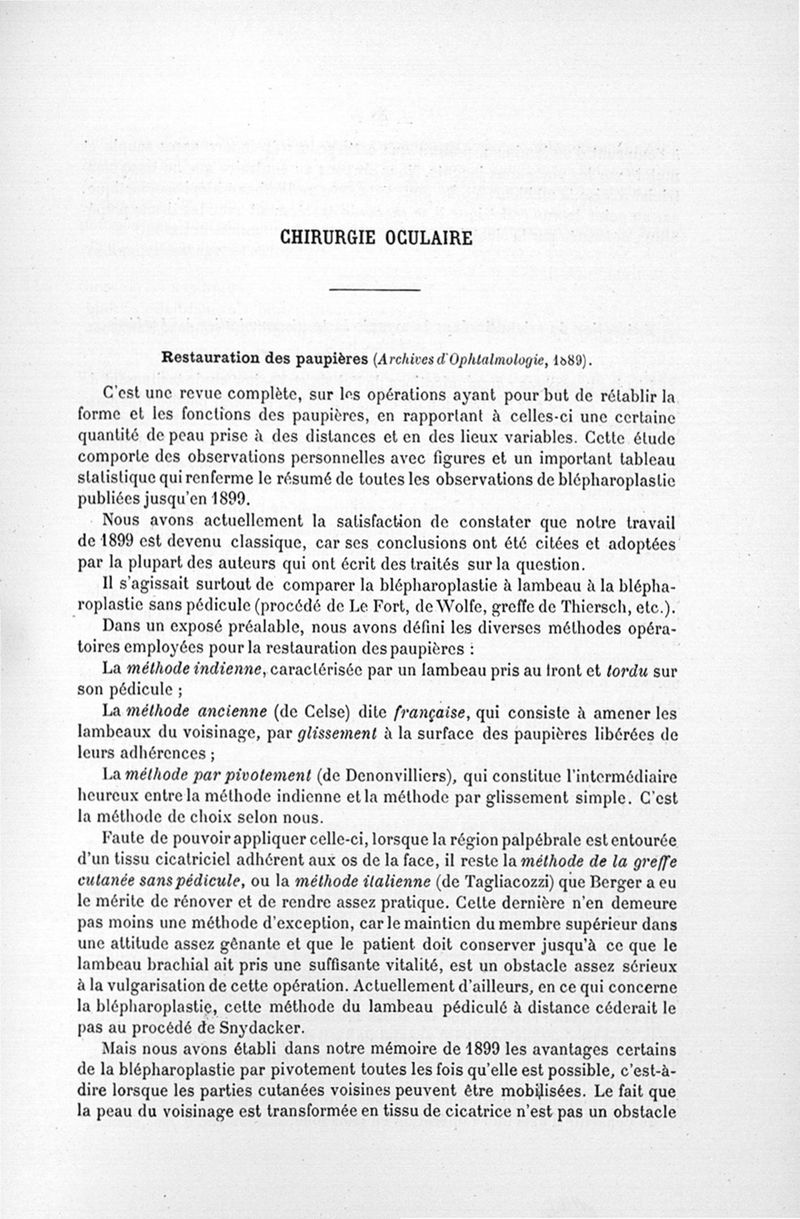 CHIRURGIE OCULAIRE

Restauration des paupières (Archives d'Ophtalmologie, 1889).

C'est une revue complète, sur les opérations ayant pour but de rétablir la forme et les fonctions des paupières, en rapportant à celles-ci une certaine quantité de peau prise à des distances et en des lieux variables. Cette étude comporte des observations personnelles avec figures et un important tableau statistique qui renferme le résumé de toutes les observations de blépharoplastie publiées jusqu'en 1899.

Nous avons actuellement la satisfaction de constater que notre travail de 1899 est devenu classique, car ses conclusions ont été citées et adoptées par la plupart des auteurs qui ont écrit des traités sur la question.

Il s'agissait surtout de comparer la blépharoplastie à lambeau à la blépharoplastie sans pédicule (procédé de Le Fort, de Wolfe, greffe de Thiersch, etc.).

Dans un exposé préalable, nous avons défini les diverses méthodes opératoires employées pour la restauration des paupières :

La méthode indienne, caractérisée par un lambeau pris au front et tordu sur son pédicule ;

La méthode ancienne (de Celse) dite française, qui consiste à amener les lambeaux du voisinage, par glissement à la surface des paupières libérées de leurs adhérences ;

La méthode par pivotement (de Denonvilliers), qui constitue l'intermédiaire heureux entre la méthode indienne et la méthode par glissement simple. C'est la méthode de choix selon nous.

Faute de pouvoir appliquer celle-ci, lorsque la région palpébrale est entourée d'un tissu cicatriciel adhérent aux os de la face, il reste la méthode de la greffe cutanée sans pédicule, ou la méthode italienne (de Tagliacozzi) que Berger a eu le mérite de rénover et de rendre assez pratique. Cette dernière n'en demeure pas moins une méthode d'exception, car le maintien du membre supérieur dans une attitude assez gênante et que le patient doit conserver jusqu'à ce que le lambeau brachial ait pris une suffisante vitalité, est un obstacle assez sérieux à la vulgarisation de cette opération. Actuellement d'ailleurs, en ce qui concerne la blépharoplastie, cette méthode du lambeau pédiculé à distance céderait le pas au procédé de Snydacker.

Mais nous avons établi dans notre mémoire de 1899 les avantages certains de la blépharoplastie par pivotement toutes les fois qu'elle est possible, c'est-à-dire lorsque les parties cutanées voisines peuvent être mobilisées. Le fait que la peau du voisinage est transformée en tissu de cicatrice n'est pas un obstacle